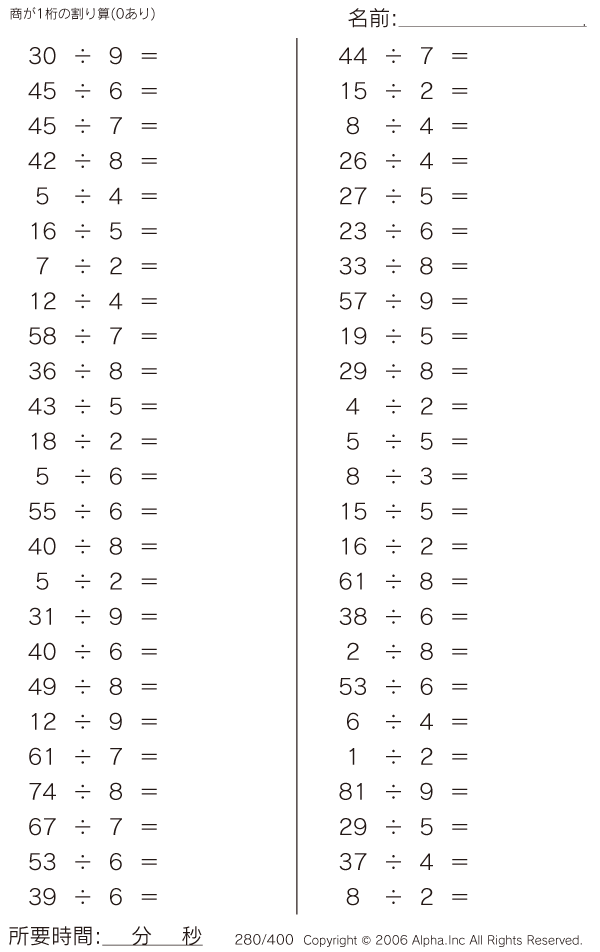 商が1桁の割り算(0あり)

名前:____

$30 \div 9 =$
$45 \div 6 =$
$45 \div 7 =$
$42 \div 8 =$
$5 \div 4 =$
$16 \div 5 =$
$7 \div 2 =$
$12 \div 4 =$
$58 \div 7 =$
$36 \div 8 =$
$43 \div 5 =$
$18 \div 2 =$
$5 \div 6 =$
$55 \div 6 =$
$40 \div 8 =$
$5 \div 2 =$
$31 \div 9 =$
$40 \div 6 =$
$49 \div 8 =$
$12 \div 9 =$
$61 \div 7 =$
$74 \div 8 =$
$67 \div 7 =$
$53 \div 6 =$
$39 \div 6 =$

$44 \div 7 =$
$15 \div 2 =$
$8 \div 4 =$
$26 \div 4 =$
$27 \div 5 =$
$23 \div 6 =$
$33 \div 8 =$
$57 \div 9 =$
$19 \div 5 =$
$29 \div 8 =$
$4 \div 2 =$
$5 \div 5 =$
$8 \div 3 =$
$15 \div 5 =$
$16 \div 2 =$
$61 \div 8 =$
$38 \div 6 =$
$2 \div 8 =$
$53 \div 6 =$
$6 \div 4 =$
$1 \div 2 =$
$81 \div 9 =$
$29 \div 5 =$
$37 \div 4 =$
$8 \div 2 =$

所要時間:____分____秒

280/400 Copyright © 2006 Alpha.Inc All Rights Reserved.